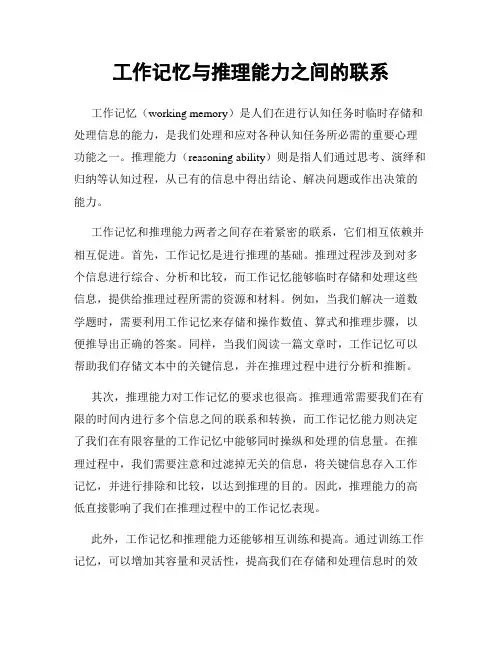 工作记忆与推理能力之间的联系

工作记忆（working memory）是人们在进行认知任务时临时存储和处理信息的能力，是我们处理和应对各种认知任务所必需的重要心理功能之一。推理能力（reasoning ability）则是指人们通过思考、演绎和归纳等认知过程，从已有的信息中得出结论、解决问题或作出决策的能力。

工作记忆和推理能力两者之间存在着紧密的联系，它们相互依赖并相互促进。首先，工作记忆是进行推理的基础。推理过程涉及到对多个信息进行综合、分析和比较，而工作记忆能够临时存储和处理这些信息，提供给推理过程所需的资源和材料。例如，当我们解决一道数学题时，需要利用工作记忆来存储和操作数值、算式和推理步骤，以便推导出正确的答案。同样，当我们阅读一篇文章时，工作记忆可以帮助我们存储文本中的关键信息，并在推理过程中进行分析和推断。

其次，推理能力对工作记忆的要求也很高。推理通常需要我们在有限的时间内进行多个信息之间的联系和转换，而工作记忆能力则决定了我们在有限容量的工作记忆中能够同时操纵和处理的信息量。在推理过程中，我们需要注意和过滤掉无关的信息，将关键信息存入工作记忆，并进行排除和比较，以达到推理的目的。因此，推理能力的高低直接影响了我们在推理过程中的工作记忆表现。

此外，工作记忆和推理能力还能够相互训练和提高。通过训练工作记忆，可以增加其容量和灵活性，提高我们在存储和处理信息时的效